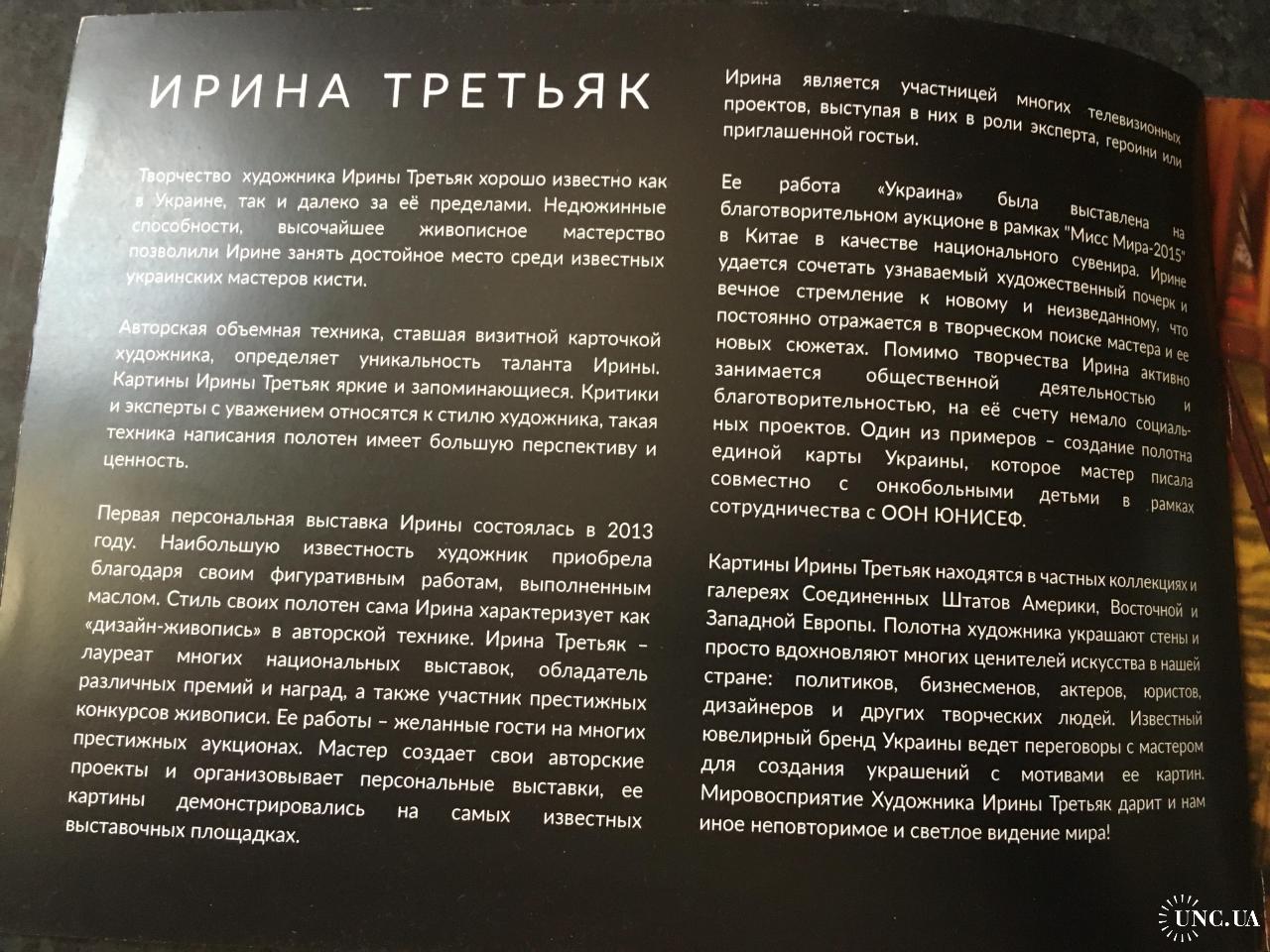 ИРИНА ТРЕТЬЯК

Творчество художника Ирины Третьяк хорошо известно как в Украине, так и далеко за её пределами. Недюжинные способности, высочайшее живописное мастерство позволили Ирине занять достойное место среди известных украинских мастеров кисти.

Авторская объемная техника, ставшая визитной карточкой художника, определяет уникальность таланта Ирины. Картины Ирины Третьяк яркие и запоминающиеся. Критики и эксперты с уважением относятся к стилю художника, такая техника написания полотен имеет большую перспективу и ценность.

Первая персональная выставка Ирины состоялась в 2013 году. Наибольшую известность художник приобрела благодаря своим фигуративным работам, выполненным маслом. Стиль своих полотен сама Ирина характеризует как «дизайн-живопись» в авторской технике. Ирина Третьяк – лауреат многих национальных выставок, обладатель различных премий и наград, а также участник престижных конкурсов живописи. Ее работы – желанные гости на многих престижных аукционах. Мастер создает свои авторские проекты и организовывает персональные выставки, ее картины демонстрировались на самых известных выставочных площадках.

Ирина является участницей многих телевизионных проектов, выступая в них в роли эксперта, героини или приглашенной гостьи.

Ее работа «Украина» была выставлена на благотворительном аукционе в рамках "Мисс Мира-2015" в Китае в качестве национального сувенира. Ирине удается сочетать узнаваемый художественный почерк и вечное стремление к новому и неизведанному, что постоянно отражается в творческом поиске мастера и ее новых сюжетах. Помимо творчества Ирина активно занимается общественной деятельностью и благотворительностью, на её счету немало социальных проектов. Один из примеров – создание полотна единой карты Украины, которое мастер писала совместно с онкобольными детьми в рамках сотрудничества с ООН ЮНИСЕФ.

Картины Ирины Третьяк находятся в частных коллекциях и галереях Соединенных Штатов Америки, Восточной и Западной Европы. Полотна художника украшают стены и просто вдохновляют многих ценителей искусства в нашей стране: политиков, бизнесменов, актеров, юристов, дизайнеров и других творческих людей. Известный ювелирный бренд Украины ведет переговоры с мастером для создания украшений с мотивами ее картин. Мировосприятие Художника Ирины Третьяк дарит и нам иное неповторимое и светлое видение мира!

UNC.UA